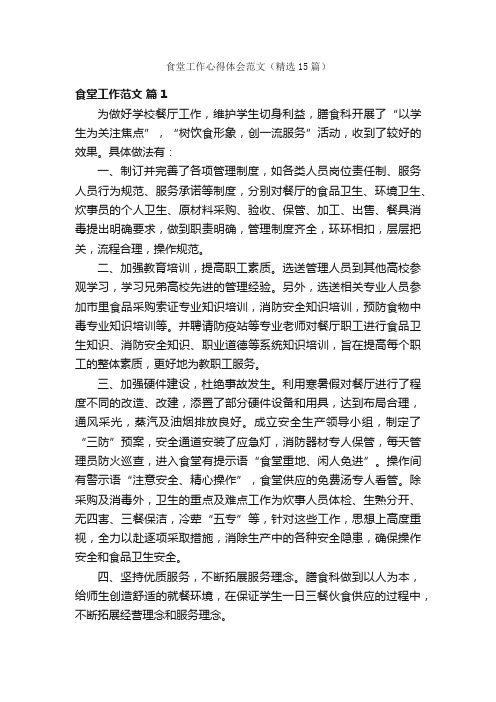 食堂工作心得体会范文（精选15篇）

食堂工作范文 篇1

为做好学校餐厅工作，维护学生切身利益，膳食科开展了“以学生为关注焦点”，“树饮食形象，创一流服务”活动，收到了较好的效果。具体做法有：

一、制订并完善了各项管理制度，如各类人员岗位责任制、服务人员行为规范、服务承诺等制度，分别对餐厅的食品卫生、环境卫生、炊事员的个人卫生、原材料采购、验收、保管、加工、出售、餐具消毒提出明确要求，做到职责明确，管理制度齐全，环环相扣，层层把关，流程合理，操作规范。

二、加强教育培训，提高职工素质。选送管理人员到其他高校参观学习，学习兄弟高校先进的管理经验。另外，选送相关专业人员参加市里食品采购索证专业知识培训，消防安全知识培训，预防食物中毒专业知识培训等。并聘请防疫站等专业老师对餐厅职工进行食品卫生知识、消防安全知识、职业道德等系统知识培训，旨在提高每个职工的整体素质，更好地为教职工服务。

三、加强硬件建设，杜绝事故发生。利用寒暑假对餐厅进行了程度不同的改造、改建，添置了部分硬件设备和用具，达到布局合理，通风采光，蒸汽及油烟排放良好。成立安全生产领导小组，制定了“三防”预案，安全通道安装了应急灯，消防器材专人保管，每天管理员防火巡查，进入食堂有提示语“食堂重地、闲人免进”。操作间有警示语“注意安全、精心操作”，食堂供应的免费汤专人看管。除采购及消毒外，卫生的重点及难点工作为炊事人员体检、生熟分开、无四害、三餐保洁，冷荤“五专”等，针对这些工作，思想上高度重视，全力以赴逐项采取措施，消除生产中的各种安全隐患，确保操作安全和食品卫生安全。

四、坚持优质服务，不断拓展服务理念。膳食科做到以人为本，给师生创造舒适的就餐环境，在保证学生一日三餐伙食供应的过程中，不断拓展经营理念和服务理念。